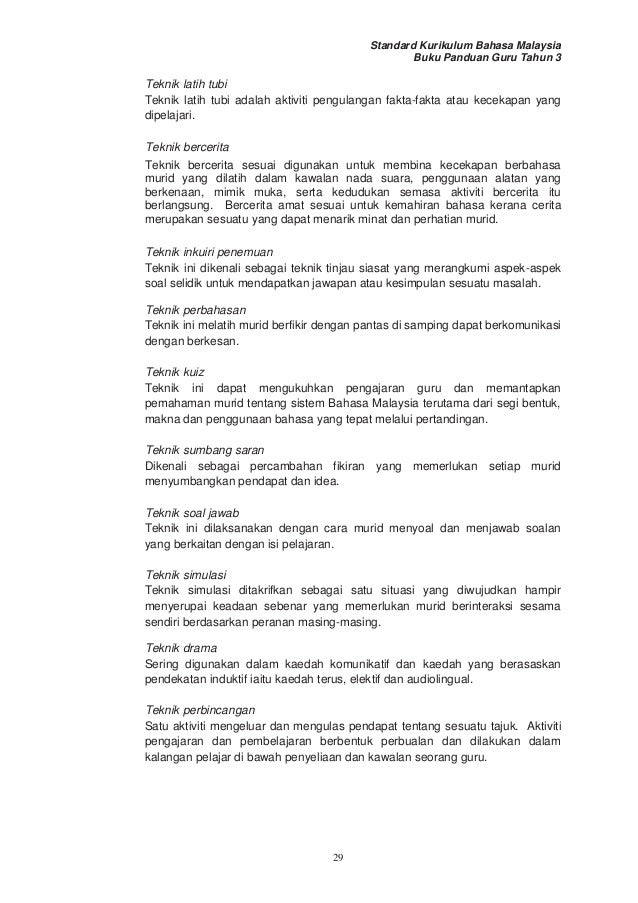 Standard Kurikulum Bahasa Malaysia
Buku Panduan Guru Tahun 3

Teknik latih tubi
Teknik latih tubi adalah aktiviti pengulangan fakta-fakta atau kecekapan yang dipelajari.

Teknik bercerita
Teknik bercerita sesuai digunakan untuk membina kecekapan berbahasa murid yang dilatih dalam kawalan nada suara, penggunaan alatan yang berkenaan, mimik muka, serta kedudukan semasa aktiviti bercerita itu berlangsung. Bercerita amat sesuai untuk kemahiran bahasa kerana cerita merupakan sesuatu yang dapat menarik minat dan perhatian murid.

Teknik inkuiri penemuan
Teknik ini dikenali sebagai teknik tinjau siasat yang merangkumi aspek-aspek soal selidik untuk mendapatkan jawapan atau kesimpulan sesuatu masalah.

Teknik perbahasan
Teknik ini melatih murid berfikir dengan pantas di samping dapat berkomunikasi dengan berkesan.

Teknik kuiz
Teknik ini dapat mengukuhkan pengajaran guru dan memantapkan pemahaman murid tentang sistem Bahasa Malaysia terutama dari segi bentuk, makna dan penggunaan bahasa yang tepat melalui pertandingan.

Teknik sumbang saran
Dikenali sebagai percambahan fikiran yang memerlukan setiap murid menyumbangkan pendapat dan idea.

Teknik soal jawab
Teknik ini dilaksanakan dengan cara murid menyoal dan menjawab soalan yang berkaitan dengan isi pelajaran.

Teknik simulasi
Teknik simulasi ditakrifkan sebagai satu situasi yang diwujudkan hampir menyerupai keadaan sebenar yang memerlukan murid berinteraksi sesama sendiri berdasarkan peranan masing-masing.

Teknik drama
Sering digunakan dalam kaedah komunikatif dan kaedah yang berasaskan pendekatan induktif iaitu kaedah terus, elektif dan audiolingual.

Teknik perbincangan
Satu aktiviti mengeluar dan mengulas pendapat tentang sesuatu tajuk. Aktiviti pengajaran dan pembelajaran berbentuk perbualan dan dilakukan dalam kalangan pelajar di bawah penyeliaan dan kawalan seorang guru.

29